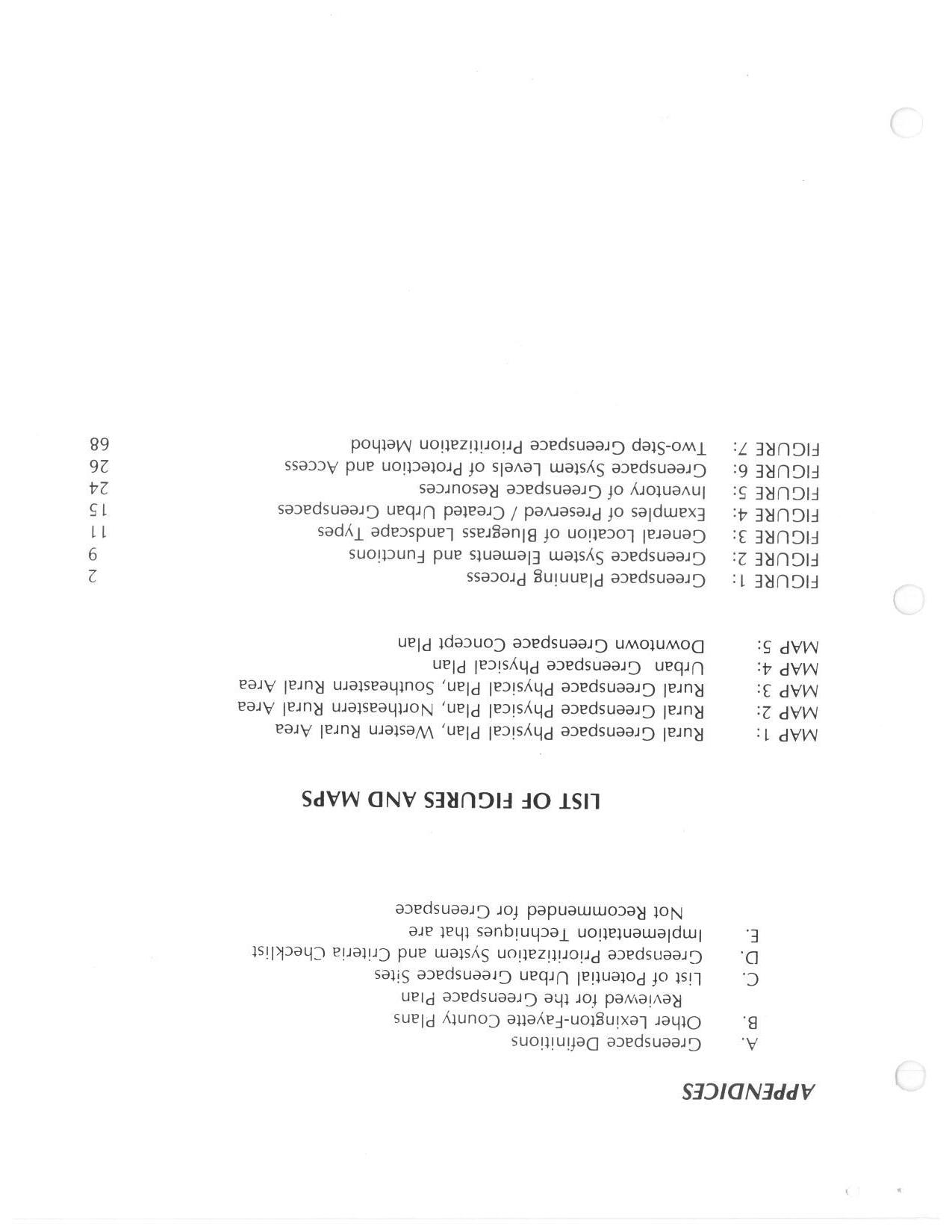 APPENDICES

A. Greenspace Definitions
B. Other Lexington-Fayette County Plans Reviewed for the Greenspace Plan
C. List of Potential Urban Greenspace Sites
D. Greenspace Prioritization System and Criteria Checklist
E. Implementation Techniques that are Not Recommended for Greenspace

LIST OF FIGURES AND MAPS

MAP 1: Rural Greenspace Physical Plan, Western Rural Area
MAP 2: Rural Greenspace Physical Plan, Northeastern Rural Area
MAP 3: Rural Greenspace Physical Plan, Southeastern Rural Area
MAP 4: Urban Greenspace Physical Plan
MAP 5: Downtown Greenspace Concept Plan

FIGURE 1: Greenspace Planning Process 2
FIGURE 2: Greenspace System Elements and Functions 9
FIGURE 3: General Location of Bluegrass Landscape Types 11
FIGURE 4: Examples of Preserved / Created Urban Greenspaces 15
FIGURE 5: Inventory of Greenspace Resources 24
FIGURE 6: Greenspace System Levels of Protection and Access 26
FIGURE 7: Two-Step Greenspace Prioritization Method 68